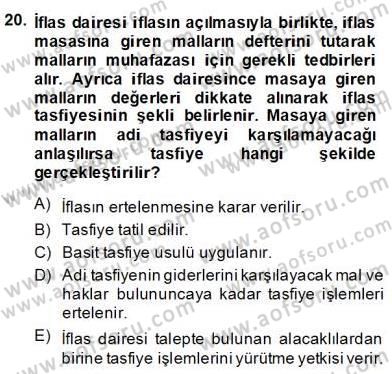 20. İflas dairesi iflasın açılmasıyla birlikte, iflas masasına giren malların defterini tutarak malların muhafazası için gerekli tedbirleri alır. Ayrıca iflas dairesince masaya giren malların değerleri dikkate alınarak iflas tasfiyesinin şekli belirlenir. Masaya giren malların adi tasfiyeyi karşılamayacağı anlaşılırsa tasfiye hangi şekilde gerçekleştirilir?

A) İflasın ertelenmesine karar verilir.
B) Tasfiye tatil edilir.
C) Basit tasfiye usulü uygulanır.
D) Adi tasfiyenin giderlerini karşılayacak mal ve haklar bulununcaya kadar tasfiye işlemleri ertelenir.
E) İflas dairesi talepte bulunan alacaklılardan birine tasfiye işlemlerini yürütme yetkisi verir.

www.aofsoru.com